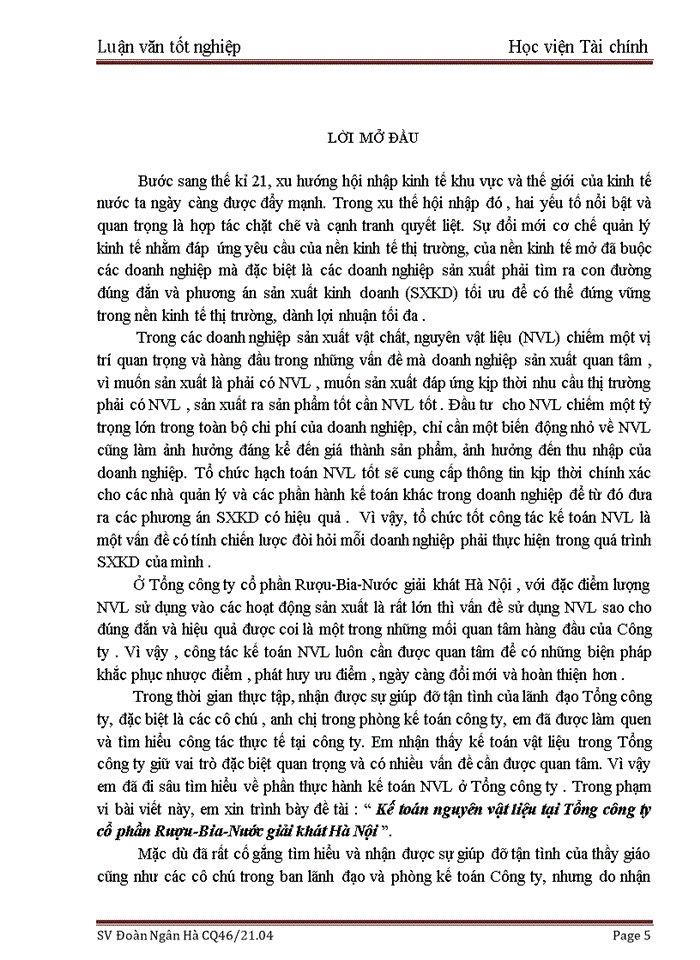 Luận văn tốt nghiệp Học viện Tài chính

LỜI MỞ ĐẦU

Bước sang thế kỉ 21, xu hướng hội nhập kinh tế khu vực và thế giới của kinh tế nước ta ngày càng được đẩy mạnh. Trong xu thế hội nhập đó , hai yếu tố nổi bật và quan trọng là hợp tác chặt chẽ và cạnh tranh quyết liệt. Sự đổi mới cơ chế quản lý kinh tế nhằm đáp ứng yêu cầu của nền kinh tế thị trường, của nền kinh tế mở đã buộc các doanh nghiệp mà đặc biệt là các doanh nghiệp sản xuất phải tìm ra con đường đúng đắn và phương án sản xuất kinh doanh (SXKD) tối ưu để có thể đứng vững trong nền kinh tế thị trường, dành lợi nhuận tối đa .

Trong các doanh nghiệp sản xuất vật chất, nguyên vật liệu (NVL) chiếm một vị trí quan trọng và hàng đầu trong những vấn đề mà doanh nghiệp sản xuất quan tâm , vì muốn sản xuất là phải có NVL , muốn sản xuất đáp ứng kịp thời nhu cầu thị trường phải có NVL , sản xuất ra sản phẩm tốt cần NVL tốt . Đầu tư cho NVL chiếm một tỷ trọng lớn trong toàn bộ chi phí của doanh nghiệp, chỉ cần một biến động nhỏ về NVL cũng làm ảnh hưởng đáng kể đến giá thành sản phẩm, ảnh hưởng đến thu nhập của doanh nghiệp. Tổ chức hạch toán NVL tốt sẽ cung cấp thông tin kịp thời chính xác cho các nhà quản lý và các phần hành kế toán khác trong doanh nghiệp để từ đó đưa ra các phương án SXKD có hiệu quả . Vì vậy, tổ chức tốt công tác kế toán NVL là một vấn đề có tính chiến lược đòi hỏi mỗi doanh nghiệp phải thực hiện trong quá trình SXKD của mình .

Ở Tổng công ty cổ phần Rượu-Bia-Nước giải khát Hà Nội , với đặc điểm lượng NVL sử dụng vào các hoạt động sản xuất là rất lớn thì vấn đề sử dụng NVL sao cho đúng đắn và hiệu quả được coi là một trong những mối quan tâm hàng đầu của Công ty . Vì vậy , công tác kế toán NVL luôn cần được quan tâm để có những biện pháp khắc phục nhược điểm , phát huy ưu điểm , ngày càng đổi mới và hoàn thiện hơn .

Trong thời gian thực tập, nhận được sự giúp đỡ tận tình của lãnh đạo Tổng công ty, đặc biệt là các cô chú , anh chị trong phòng kế toán công ty, em đã được làm quen và tìm hiểu công tác thực tế tại công ty. Em nhận thấy kế toán vật liệu trong Tổng công ty giữ vai trò đặc biệt quan trọng và có nhiều vấn đề cần được quan tâm. Vì vậy em đã đi sâu tìm hiểu về phần thực hành kế toán NVL ở Tổng công ty . Trong phạm vi bài viết này, em xin trình bày đề tài : “ Kế toán nguyên vật liệu tại Tổng công ty cổ phần Rượu-Bia-Nước giải khát Hà Nội ”.

Mặc dù đã rất cố gắng tìm hiểu và nhận được sự giúp đỡ tận tình của thầy giáo cũng như các cô chú trong ban lãnh đạo và phòng kế toán Công ty, nhưng do nhận

SV Đoàn Ngân Hà CQ46/21.04 Page 5